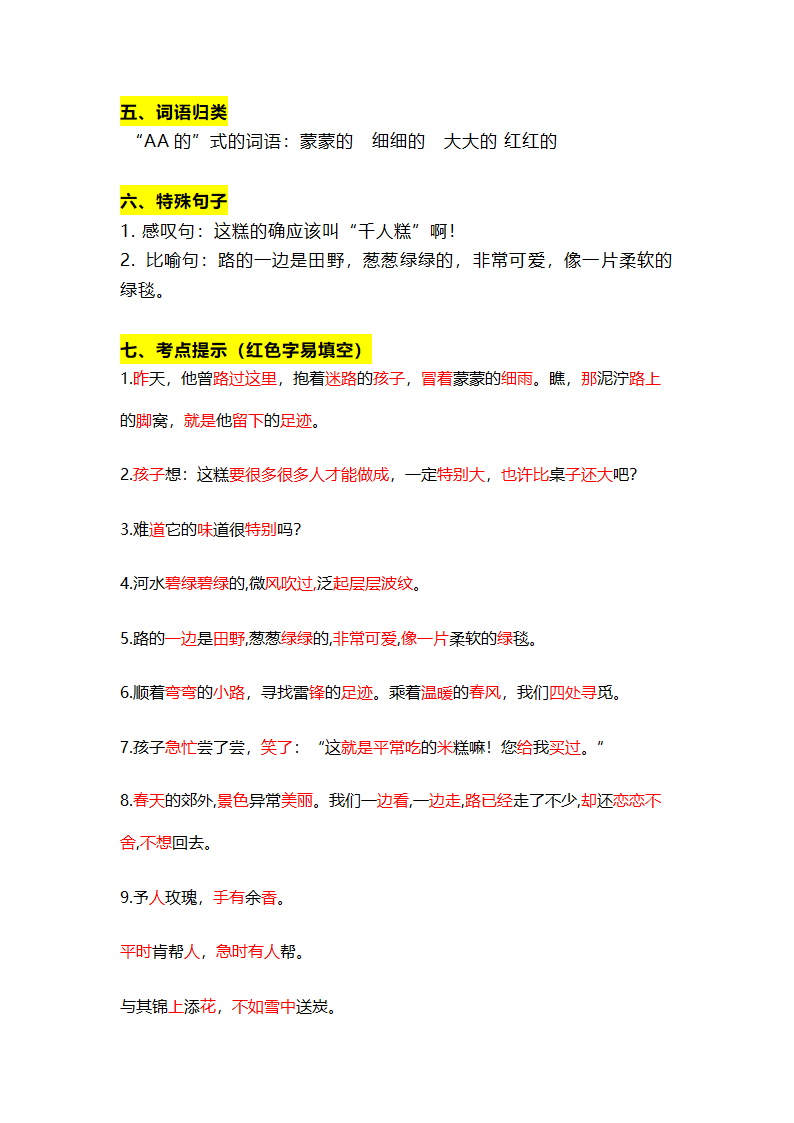 五、词语归类
“AA 的”式的词语：蒙蒙的　细细的　大大的 红红的

六、特殊句子
1. 感叹句：这糕的确应该叫“千人糕”啊！
2. 比喻句：路的一边是田野，葱葱绿绿的，非常可爱，像一片柔软的绿毯。

七、考点提示（红色字易填空）
1.昨天，他曾路过这里，抱着迷路的孩子，冒着蒙蒙的细雨。瞧，那泥泞路上的脚窝，就是他留下的足迹。

2.孩子想：这糕要很多很多人才能做成，一定特别大，也许比桌子还大吧?

3.难道它的味道很特别吗?

4.河水碧绿碧绿的,微风吹过,泛起层层波纹。

5.路的一边是田野,葱葱绿绿的,非常可爱,像一片柔软的绿毯。

6.顺着弯弯的小路，寻找雷锋的足迹。乘着温暖的春风，我们四处寻觅。

7.孩子急忙尝了尝，笑了：“这就是平常吃的米糕嘛！您给我买过。”

8.春天的郊外,景色异常美丽。我们一边看,一边走,路已经走了不少,却还恋恋不舍,不想回去。

9.予人玫瑰，手有余香。

平时肯帮人，急时有人帮。

与其锦上添花，不如雪中送炭。